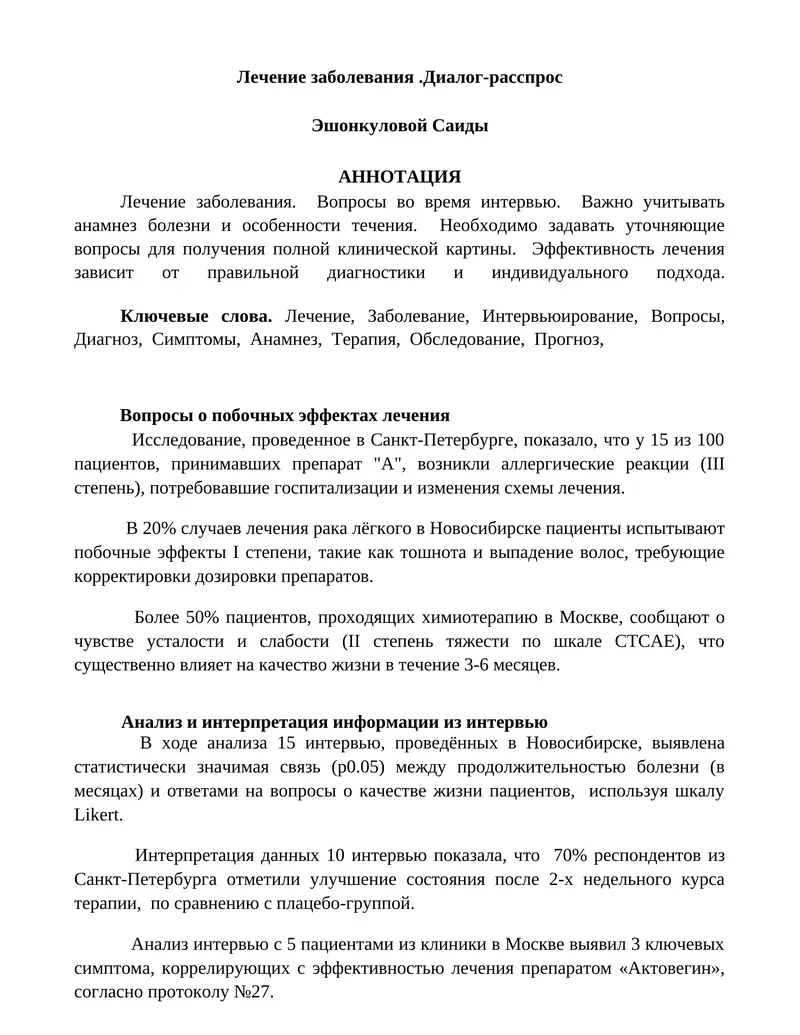 Лечение заболевания .Диалог-расспрос

Эшонкуловой Саиды

АННОТАЦИЯ

Лечение заболевания. Вопросы во время интервью. Важно учитывать анамнез болезни и особенности течения. Необходимо задавать уточняющие вопросы для получения полной клинической картины. Эффективность лечения зависит от правильной диагностики и индивидуального подхода.

Ключевые слова. Лечение, Заболевание, Интервьюирование, Вопросы, Диагноз, Симптомы, Анамнез, Терапия, Обследование, Прогноз,

Вопросы о побочных эффектах лечения

Исследование, проведенное в Санкт-Петербурге, показало, что у 15 из 100 пациентов, принимавших препарат "А", возникли аллергические реакции (III степень), потребовавшие госпитализации и изменения схемы лечения.

В 20% случаев лечения рака лёгкого в Новосибирске пациенты испытывают побочные эффекты I степени, такие как тошнота и выпадение волос, требующие корректировки дозировки препаратов.

Более 50% пациентов, проходящих химиотерапию в Москве, сообщают о чувстве усталости и слабости (II степень тяжести по шкале CTCAE), что существенно влияет на качество жизни в течение 3-6 месяцев.

Анализ и интерпретация информации из интервью

В ходе анализа 15 интервью, проведённых в Новосибирске, выявлена статистически значимая связь (p0.05) между продолжительностью болезни (в месяцах) и ответами на вопросы о качестве жизни пациентов, используя шкалу Likert.

Интерпретация данных 10 интервью показала, что 70% респондентов из Санкт-Петербурга отметили улучшение состояния после 2-х недельного курса терапии, по сравнению с плацебо-группой.

Анализ интервью с 5 пациентами из клиники в Москве выявил 3 ключевых симптома, коррелирующих с эффективностью лечения препаратом «Актовегин», согласно протоколу №27.